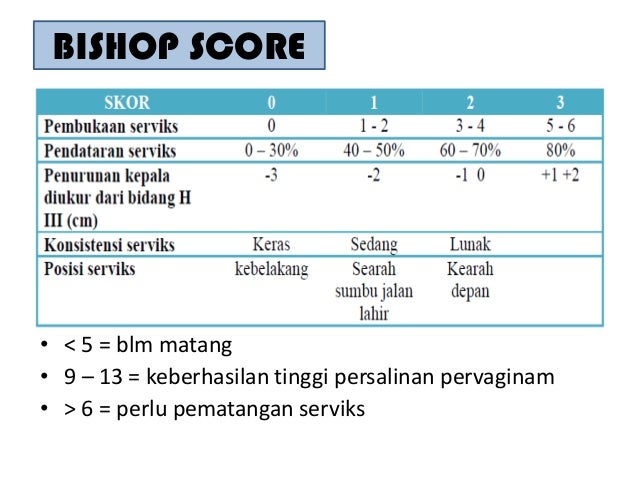 BISHOP SCORE

| SKOR | 0 | 1 | 2 | 3 |
|---|---|---|---|---|
| Pembukaan serviks | 0 | 1 - 2 | 3 - 4 | 5 - 6 |
| Pendataran serviks | 0 – 30% | 40 – 50% | 60 – 70% | 80% |
| Penurunan kepala diukur dari bidang H III (cm) | -3 | -2 | -1 0 | +1 +2 |
| Konsistensi serviks | Keras | Sedang | Lunak | |
| Posisi serviks | kebelakang | Searah sumbu jalan lahir | Kearah depan | |

• < 5 = blm matang
• 9 – 13 = keberhasilan tinggi persalinan pervaginam
• > 6 = perlu pematangan serviks